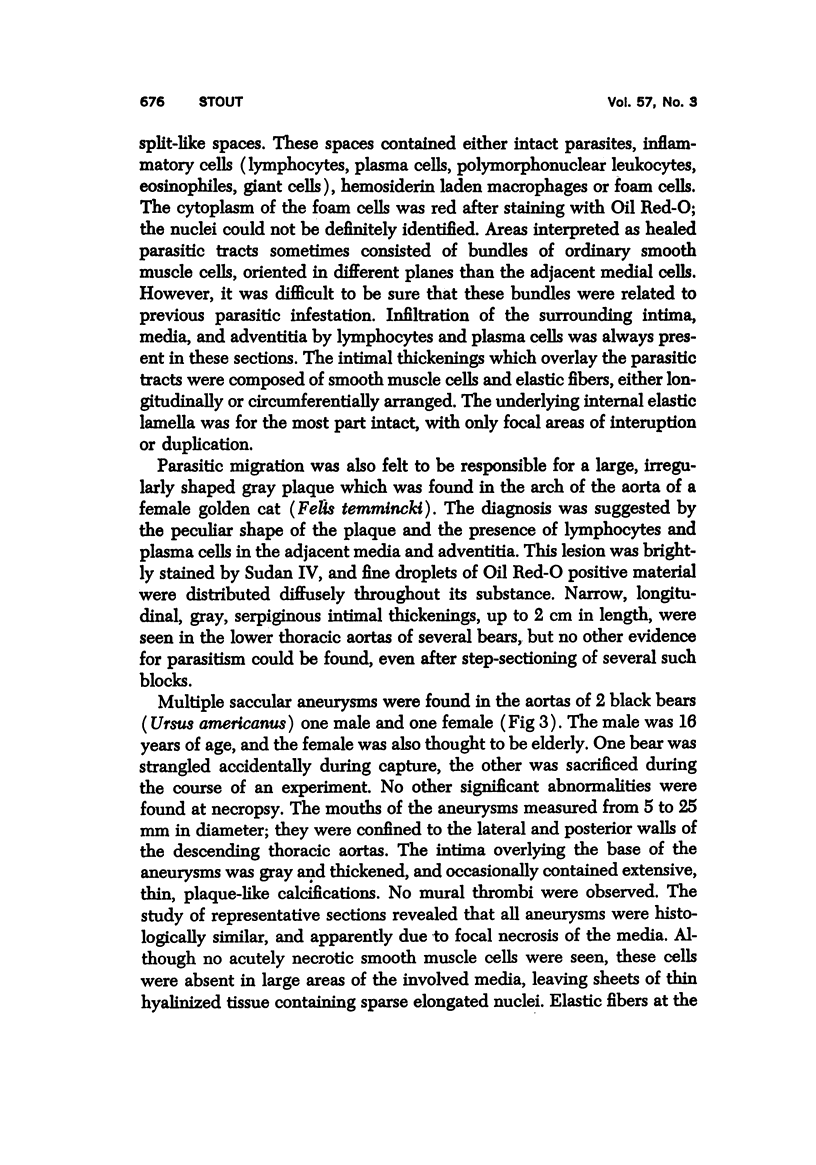 676 STOUT Vol. 57, No. 3

split-like spaces. These spaces contained either intact parasites, inflammatory cells (lymphocytes, plasma cells, polymorphonuclear leukocytes, eosinophiles, giant cells), hemosiderin laden macrophages or foam cells. The cytoplasm of the foam cells was red after staining with Oil Red-O; the nuclei could not be definitely identified. Areas interpreted as healed parasitic tracts sometimes consisted of bundles of ordinary smooth muscle cells, oriented in different planes than the adjacent medial cells. However, it was difficult to be sure that these bundles were related to previous parasitic infestation. Infiltration of the surrounding intima, media, and adventitia by lymphocytes and plasma cells was always present in these sections. The intimal thickenings which overlay the parasitic tracts were composed of smooth muscle cells and elastic fibers, either longitudinally or circumferentially arranged. The underlying internal elastic lamella was for the most part intact, with only focal areas of interuption or duplication.

Parasitic migration was also felt to be responsible for a large, irregularly shaped gray plaque which was found in the arch of the aorta of a female golden cat (Felis temmincki). The diagnosis was suggested by the peculiar shape of the plaque and the presence of lymphocytes and plasma cells in the adjacent media and adventitia. This lesion was brightly stained by Sudan IV, and fine droplets of Oil Red-O positive material were distributed diffusely throughout its substance. Narrow, longitudinal, gray, serpiginous intimal thickenings, up to 2 cm in length, were seen in the lower thoracic aortas of several bears, but no other evidence for parasitism could be found, even after step-sectioning of several such blocks.

Multiple saccular aneurysms were found in the aortas of 2 black bears (Ursus americanus) one male and one female (Fig 3). The male was 16 years of age, and the female was also thought to be elderly. One bear was strangled accidentally during capture, the other was sacrificed during the course of an experiment. No other significant abnormalities were found at necropsy. The mouths of the aneurysms measured from 5 to 25 mm in diameter; they were confined to the lateral and posterior walls of the descending thoracic aortas. The intima overlying the base of the aneurysms was gray and thickened, and occasionally contained extensive, thin, plaque-like calcifications. No mural thrombi were observed. The study of representative sections revealed that all aneurysms were histologically similar, and apparently due to focal necrosis of the media. Although no acutely necrotic smooth muscle cells were seen, these cells were absent in large areas of the involved media, leaving sheets of thin hyalinized tissue containing sparse elongated nuclei. Elastic fibers at the